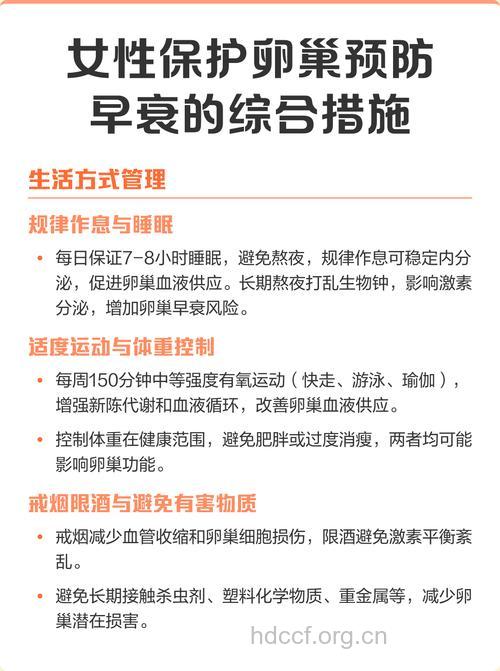 女性保护卵巢预防早衰的综合措施

生活方式管理

规律作息与睡眠

• 每日保证7-8小时睡眠，避免熬夜，规律作息可稳定内分泌，促进卵巢血液供应。长期熬夜打乱生物钟，影响激素分泌，增加卵巢早衰风险。

适度运动与体重控制

• 每周150分钟中等强度有氧运动（快走、游泳、瑜伽），增强新陈代谢和血液循环，改善卵巢血液供应。

• 控制体重在健康范围，避免肥胖或过度消瘦，两者均可能影响卵巢功能。

戒烟限酒与避免有害物质

• 戒烟减少血管收缩和卵巢细胞损伤，限酒避免激素平衡紊乱。

• 避免长期接触杀虫剂、塑料化学物质、重金属等，减少卵巢潜在损害。

hdccf.org.cn